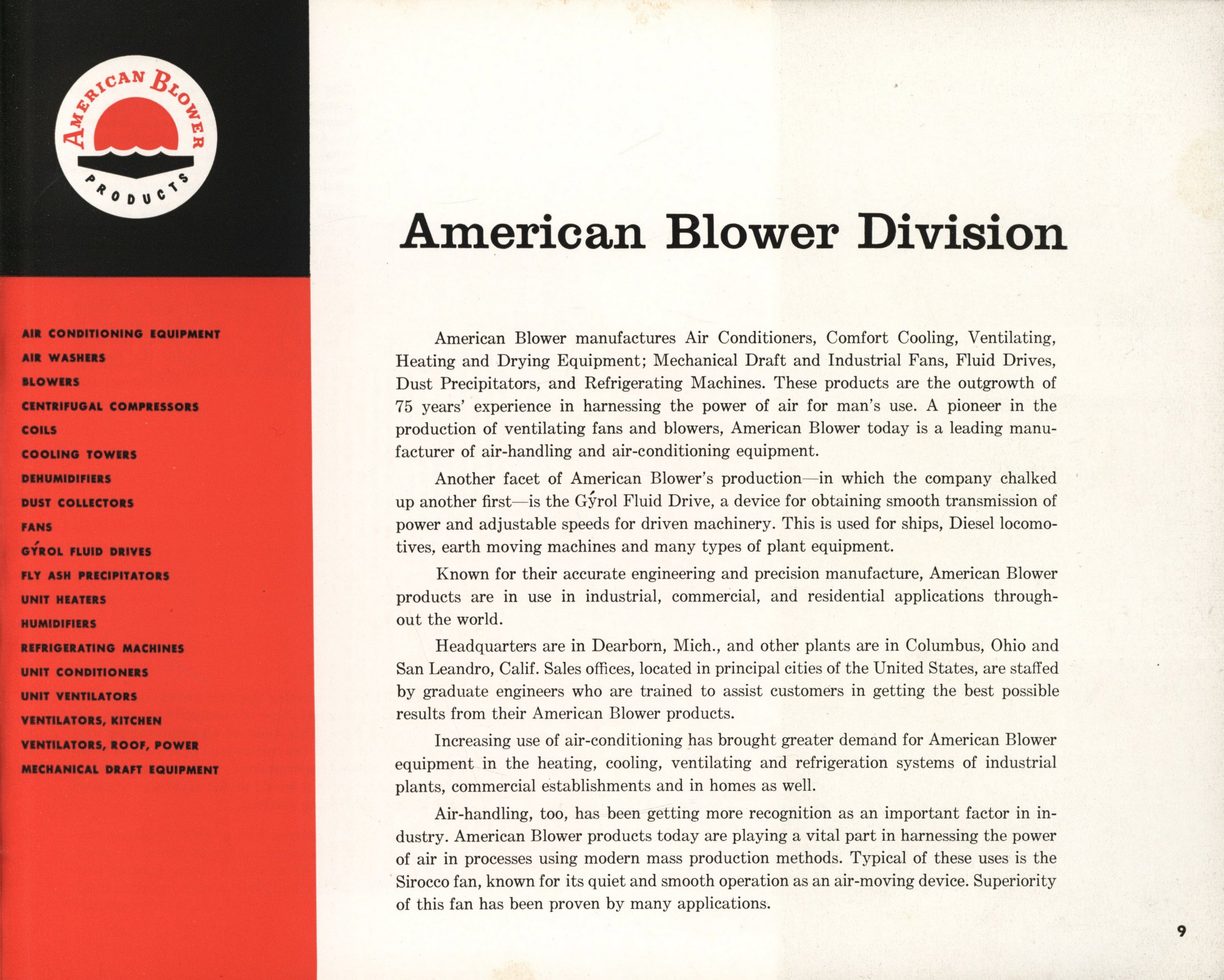 AMERICAN BLOWER PRODUCTS

AIR CONDITIONING EQUIPMENT
AIR WASHERS
BLOWERS
CENTRIFUGAL COMPRESSORS
COILS
COOLING TOWERS
DEHUMIDIFIERS
DUST COLLECTORS
FANS
GÝROL FLUID DRIVES
FLY ASH PRECIPITATORS
UNIT HEATERS
HUMIDIFIERS
REFRIGERATING MACHINES
UNIT CONDITIONERS
UNIT VENTILATORS
VENTILATORS, KITCHEN
VENTILATORS, ROOF, POWER
MECHANICAL DRAFT EQUIPMENT

American Blower Division

American Blower manufactures Air Conditioners, Comfort Cooling, Ventilating, Heating and Drying Equipment; Mechanical Draft and Industrial Fans, Fluid Drives, Dust Precipitators, and Refrigerating Machines. These products are the outgrowth of 75 years' experience in harnessing the power of air for man's use. A pioneer in the production of ventilating fans and blowers, American Blower today is a leading manufacturer of air-handling and air-conditioning equipment.

Another facet of American Blower's production—in which the company chalked up another first—is the Gýrol Fluid Drive, a device for obtaining smooth transmission of power and adjustable speeds for driven machinery. This is used for ships, Diesel locomotives, earth moving machines and many types of plant equipment.

Known for their accurate engineering and precision manufacture, American Blower products are in use in industrial, commercial, and residential applications throughout the world.

Headquarters are in Dearborn, Mich., and other plants are in Columbus, Ohio and San Leandro, Calif. Sales offices, located in principal cities of the United States, are staffed by graduate engineers who are trained to assist customers in getting the best possible results from their American Blower products.

Increasing use of air-conditioning has brought greater demand for American Blower equipment in the heating, cooling, ventilating and refrigeration systems of industrial plants, commercial establishments and in homes as well.

Air-handling, too, has been getting more recognition as an important factor in industry. American Blower products today are playing a vital part in harnessing the power of air in processes using modern mass production methods. Typical of these uses is the Sirocco fan, known for its quiet and smooth operation as an air-moving device. Superiority of this fan has been proven by many applications.

9